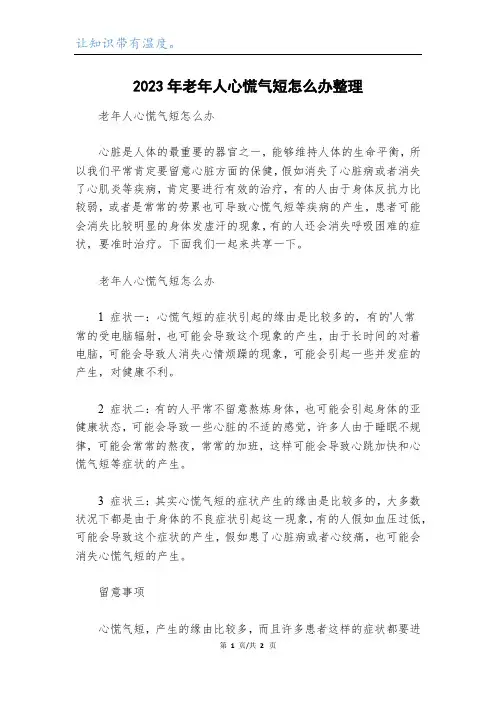 让知识带有温度。

2023年老年人心慌气短怎么办整理

老年人心慌气短怎么办

心脏是人体的最重要的器官之一，能够维持人体的生命平衡，所以我们平常肯定要留意心脏方面的保健，假如消失了心脏病或者消失了心肌炎等疾病，肯定要进行有效的治疗，有的人由于身体反抗力比较弱，或者是常常的劳累也可导致心慌气短等疾病的产生，患者可能会消失比较明显的身体发虚汗的现象，有的人还会消失呼吸困难的症状，要准时治疗。下面我们一起来共享一下。

老年人心慌气短怎么办

1 症状一：心慌气短的症状引起的缘由是比较多的，有的'人常常的受电脑辐射，也可能会导致这个现象的产生，由于长时间的对着电脑，可能会导致人消失心情烦躁的现象，可能会引起一些并发症的产生，对健康不利。

2 症状二：有的人平常不留意熬炼身体，也可能会引起身体的亚健康状态，可能会导致一些心脏的不适的感觉，许多人由于睡眠不规律，可能会常常的熬夜，常常的加班，这样可能会导致心跳加快和心慌气短等症状的产生。

3 症状三：其实心慌气短的症状产生的缘由是比较多的，大多数状况下都是由于身体的不良症状引起这一现象，有的人假如血压过低，可能会导致这个症状的产生，假如患了心脏病或者心绞痛，也可能会消失心慌气短的产生。

留意事项

心慌气短，产生的缘由比较多，而且许多患者这样的症状都要进

第 1 页/共 2 页